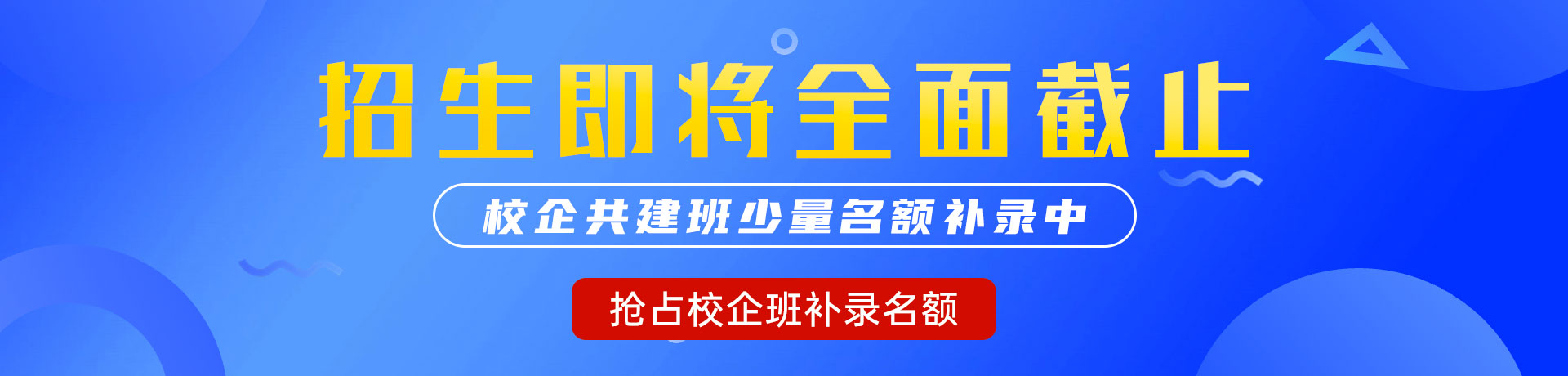 招生即将全面截止

校企共建班少量名额补录中

抢占校企班补录名额